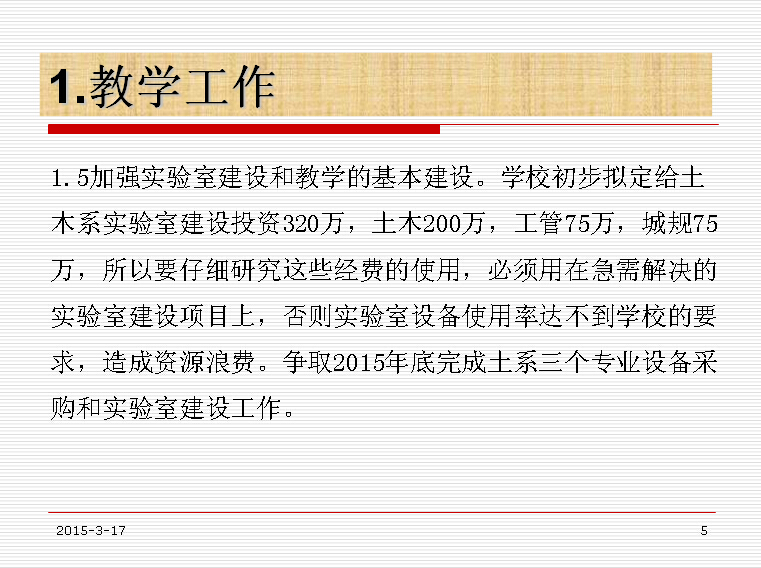 1.教学工作

1.5加强实验室建设和教学的基本建设。学校初步拟定给土木系实验室建设投资320万，土木200万，工管75万，城规75万，所以要仔细研究这些经费的使用，必须用在急需解决的实验室建设项目上，否则实验室设备使用率达不到学校的要求，造成资源浪费。争取2015年底完成土系三个专业设备采购和实验室建设工作。

2015-3-17

5